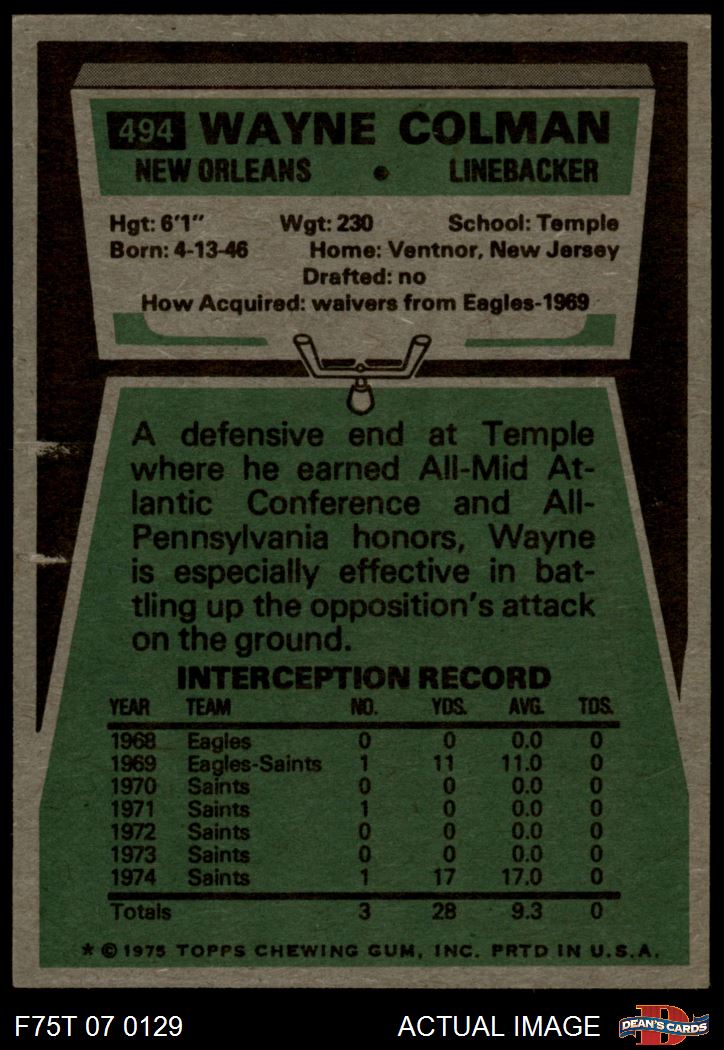 494 WAYNE COLMAN

NEW ORLEANS • LINEBACKER

Hgt: 6'1" Wgt: 230 School: Temple
Born: 4-13-46 Home: Ventnor, New Jersey
Drafted: no
How Acquired: waivers from Eagles-1969

A defensive end at Temple where he earned All-Mid Atlantic Conference and All-Pennsylvania honors, Wayne is especially effective in battling up the opposition's attack on the ground.

INTERCEPTION RECORD

| YEAR | TEAM | NO. | YDS. | AVG. | TDS. |
|---|---|---|---|---|---|
| 1968 | Eagles | 0 | 0 | 0.0 | 0 |
| 1969 | Eagles-Saints | 1 | 11 | 11.0 | 0 |
| 1970 | Saints | 0 | 0 | 0.0 | 0 |
| 1971 | Saints | 1 | 0 | 0.0 | 0 |
| 1972 | Saints | 0 | 0 | 0.0 | 0 |
| 1973 | Saints | 0 | 0 | 0.0 | 0 |
| 1974 | Saints | 1 | 17 | 17.0 | 0 |
| Totals | | 3 | 28 | 9.3 | 0 |

* © 1975 TOPPS CHEWING GUM, INC. PRTD IN U.S.A.

F75T 07 0129

ACTUAL IMAGE

DEAN'S CARDS